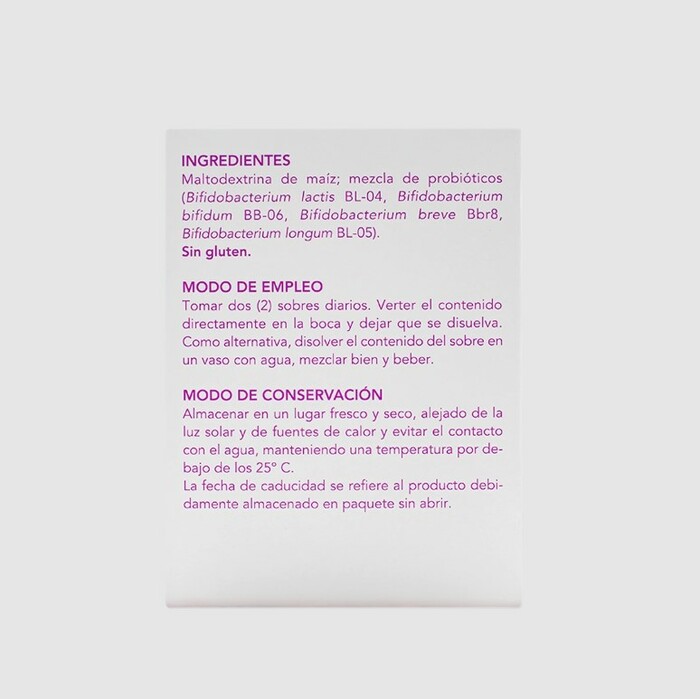 INGREDIENTES
Maltodextrina de maíz; mezcla de probióticos (Bifidobacterium lactis BL-04, Bifidobacterium bifidum BB-06, Bifidobacterium breve Bbr8, Bifidobacterium longum BL-05).
Sin gluten.

MODO DE EMPLEO
Tomar dos (2) sobres diarios. Verter el contenido directamente en la boca y dejar que se disuelva. Como alternativa, disolver el contenido del sobre en un vaso con agua, mezclar bien y beber.

MODO DE CONSERVACIÓN
Almacenar en un lugar fresco y seco, alejado de la luz solar y de fuentes de calor y evitar el contacto con el agua, manteniendo una temperatura por debajo de los 25° C.
La fecha de caducidad se refiere al producto debidamente almacenado en paquete sin abrir.